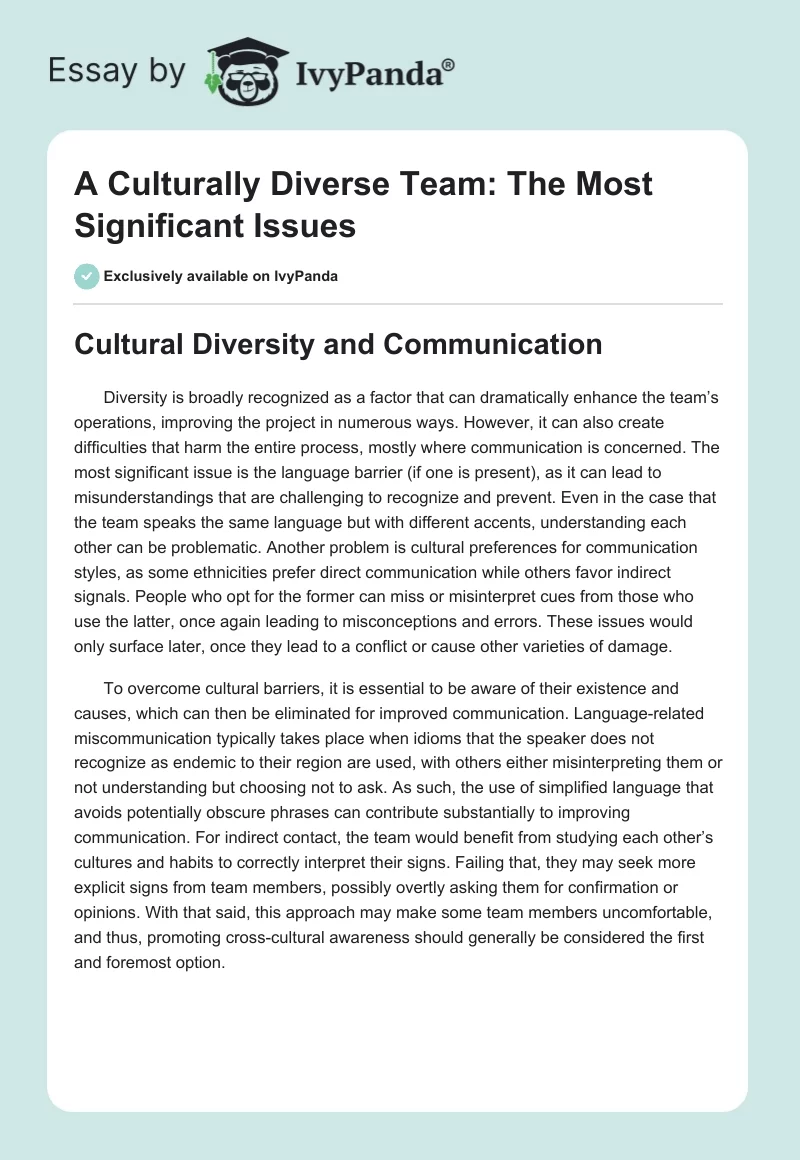 Essay by IvyPanda®

A Culturally Diverse Team: The Most Significant Issues

Exclusively available on IvyPanda

Cultural Diversity and Communication

Diversity is broadly recognized as a factor that can dramatically enhance the team's operations, improving the project in numerous ways. However, it can also create difficulties that harm the entire process, mostly where communication is concerned. The most significant issue is the language barrier (if one is present), as it can lead to misunderstandings that are challenging to recognize and prevent. Even in the case that the team speaks the same language but with different accents, understanding each other can be problematic. Another problem is cultural preferences for communication styles, as some ethnicities prefer direct communication while others favor indirect signals. People who opt for the former can miss or misinterpret cues from those who use the latter, once again leading to misconceptions and errors. These issues would only surface later, once they lead to a conflict or cause other varieties of damage.

To overcome cultural barriers, it is essential to be aware of their existence and causes, which can then be eliminated for improved communication. Language-related miscommunication typically takes place when idioms that the speaker does not recognize as endemic to their region are used, with others either misinterpreting them or not understanding but choosing not to ask. As such, the use of simplified language that avoids potentially obscure phrases can contribute substantially to improving communication. For indirect contact, the team would benefit from studying each other's cultures and habits to correctly interpret their signs. Failing that, they may seek more explicit signs from team members, possibly overtly asking them for confirmation or opinions. With that said, this approach may make some team members uncomfortable, and thus, promoting cross-cultural awareness should generally be considered the first and foremost option.